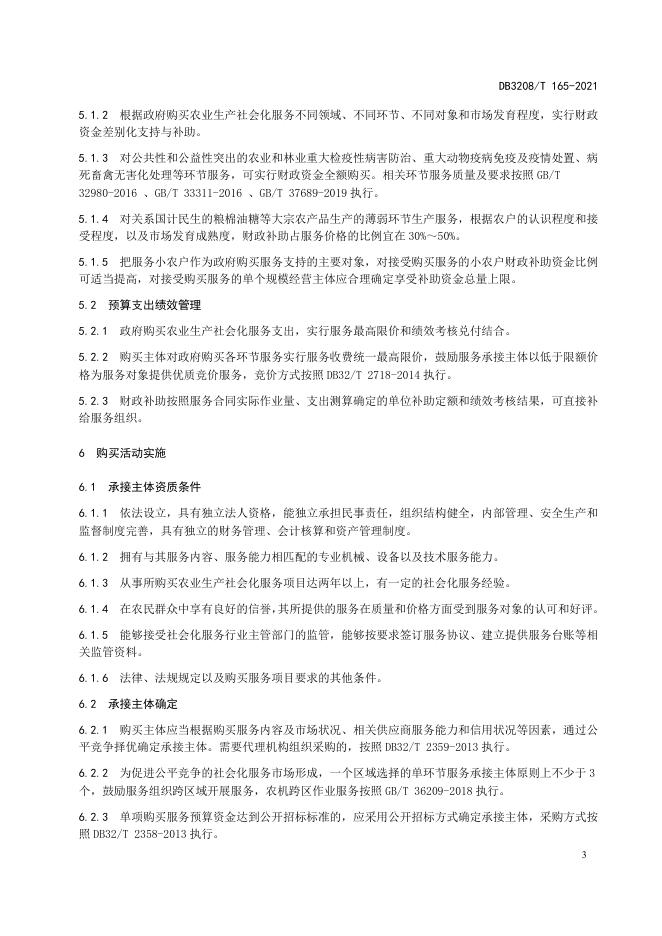 DB3208/T 165-2021

5.1.2 根据政府购买农业生产社会化服务不同领域、不同环节、不同对象和市场发育程度，实行财政资金差别化支持与补助。

5.1.3 对公共性和公益性突出的农业和林业重大检疫性病害防治、重大动物疫病免疫及疫情处置、病死畜禽无害化处理等环节服务，可实行财政资金全额购买。相关环节服务质量及要求按照 GB/T 32980-2016 、GB/T 33311-2016 、GB/T 37689-2019 执行。

5.1.4 对关系国计民生的粮棉油糖等大宗农产品生产的薄弱环节生产服务，根据农户的认识程度和接受程度，以及市场发育成熟度，财政补助占服务价格的比例宜在 30%～50%。

5.1.5 把服务小农户作为政府购买服务支持的主要对象，对接受购买服务的小农户财政补助资金比例可适当提高，对接受购买服务的单个规模经营主体应合理确定享受补助资金总量上限。

5.2 预算支出绩效管理

5.2.1 政府购买农业生产社会化服务支出，实行服务最高限价和绩效考核兑付结合。

5.2.2 购买主体对政府购买各环节服务实行服务收费统一最高限价，鼓励服务承接主体以低于限额价格为服务对象提供优质竞价服务，竞价方式按照 DB32/T 2718-2014 执行。

5.2.3 财政补助按照服务合同实际作业量、支出测算确定的单位补助定额和绩效考核结果，可直接补给服务组织。

6 购买活动实施

6.1 承接主体资质条件

6.1.1 依法设立，具有独立法人资格，能独立承担民事责任，组织结构健全，内部管理、安全生产和监督制度完善，具有独立的财务管理、会计核算和资产管理制度。

6.1.2 拥有与其服务内容、服务能力相匹配的专业机械、设备以及技术服务能力。

6.1.3 从事所购买农业生产社会化服务项目达两年以上，有一定的社会化服务经验。

6.1.4 在农民群众中享有良好的信誉，其所提供的服务在质量和价格方面受到服务对象的认可和好评。

6.1.5 能够接受社会化服务行业主管部门的监管，能够按要求签订服务协议、建立提供服务台账等相关监管资料。

6.1.6 法律、法规规定以及购买服务项目要求的其他条件。

6.2 承接主体确定

6.2.1 购买主体应当根据购买服务内容及市场状况、相关供应商服务能力和信用状况等因素，通过公平竞争择优确定承接主体。需要代理机构组织采购的，按照 DB32/T 2359-2013 执行。

6.2.2 为促进公平竞争的社会化服务市场形成，一个区域选择的单环节服务承接主体原则上不少于 3 个，鼓励服务组织跨区域开展服务，农机跨区作业服务按照 GB/T 36209-2018 执行。

6.2.3 单项购买服务预算资金达到公开招标标准的，应采用公开招标方式确定承接主体，采购方式按照 DB32/T 2358-2013 执行。

3